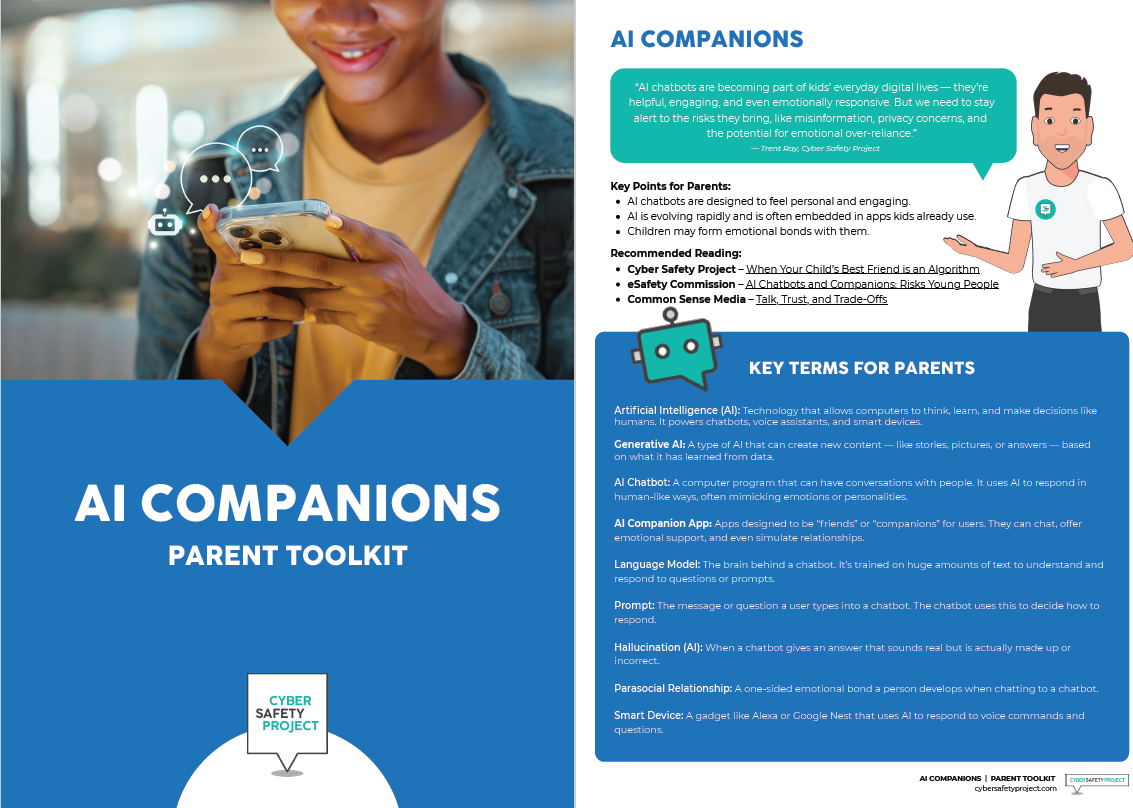 AI COMPANIONS

PARENT TOOLKIT

CYBER SAFETY PROJECT

AI COMPANIONS

"AI chatbots are becoming part of kids' everyday digital lives — they're helpful, engaging, and even emotionally responsive. But we need to stay alert to the risks they bring, like misinformation, privacy concerns, and the potential for emotional over-reliance."
— Trent Ray, Cyber Safety Project

Key Points for Parents:
- AI chatbots are designed to feel personal and engaging.
- AI is evolving rapidly and is often embedded in apps kids already use.
- Children may form emotional bonds with them.

Recommended Reading:
- Cyber Safety Project – When Your Child's Best Friend is an Algorithm
- eSafety Commission – AI Chatbots and Companions: Risks Young People
- Common Sense Media – Talk, Trust, and Trade-Offs

KEY TERMS FOR PARENTS

Artificial Intelligence (AI): Technology that allows computers to think, learn, and make decisions like humans. It powers chatbots, voice assistants, and smart devices.

Generative AI: A type of AI that can create new content — like stories, pictures, or answers — based on what it has learned from data.

AI Chatbot: A computer program that can have conversations with people. It uses AI to respond in human-like ways, often mimicking emotions or personalities.

AI Companion App: Apps designed to be "friends" or "companions" for users. They can chat, offer emotional support, and even simulate relationships.

Language Model: The brain behind a chatbot. It's trained on huge amounts of text to understand and respond to questions or prompts.

Prompt: The message or question a user types into a chatbot. The chatbot uses this to decide how to respond.

Hallucination (AI): When a chatbot gives an answer that sounds real but is actually made up or incorrect.

Parasocial Relationship: A one-sided emotional bond a person develops when chatting to a chatbot.

Smart Device: A gadget like Alexa or Google Nest that uses AI to respond to voice commands and questions.

AI COMPANIONS | PARENT TOOLKIT
cybersafetyproject.com
CYBER SAFETY PROJECT